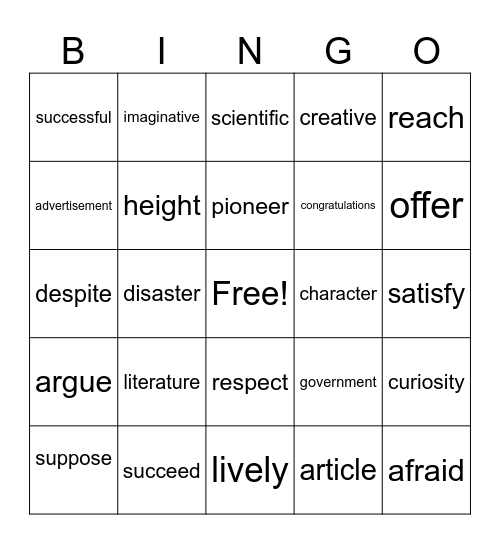 | B | I | N | G | O |
|---|---|---|---|---|
| successful | imaginative | scientific | creative | reach |
| advertisement | height | pioneer | congratulations | offer |
| despite | disaster | Free! | character | satisfy |
| argue | literature | respect | government | curiosity |
| suppose | succeed | lively | article | afraid |